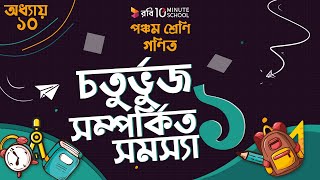 অধ্যায় ১০

রবি 10 MINUTE SCHOOL

পঞ্চম শ্রেণি
গণিত

চতুর্ভুজ সম্পর্কিত সমস্যা ১